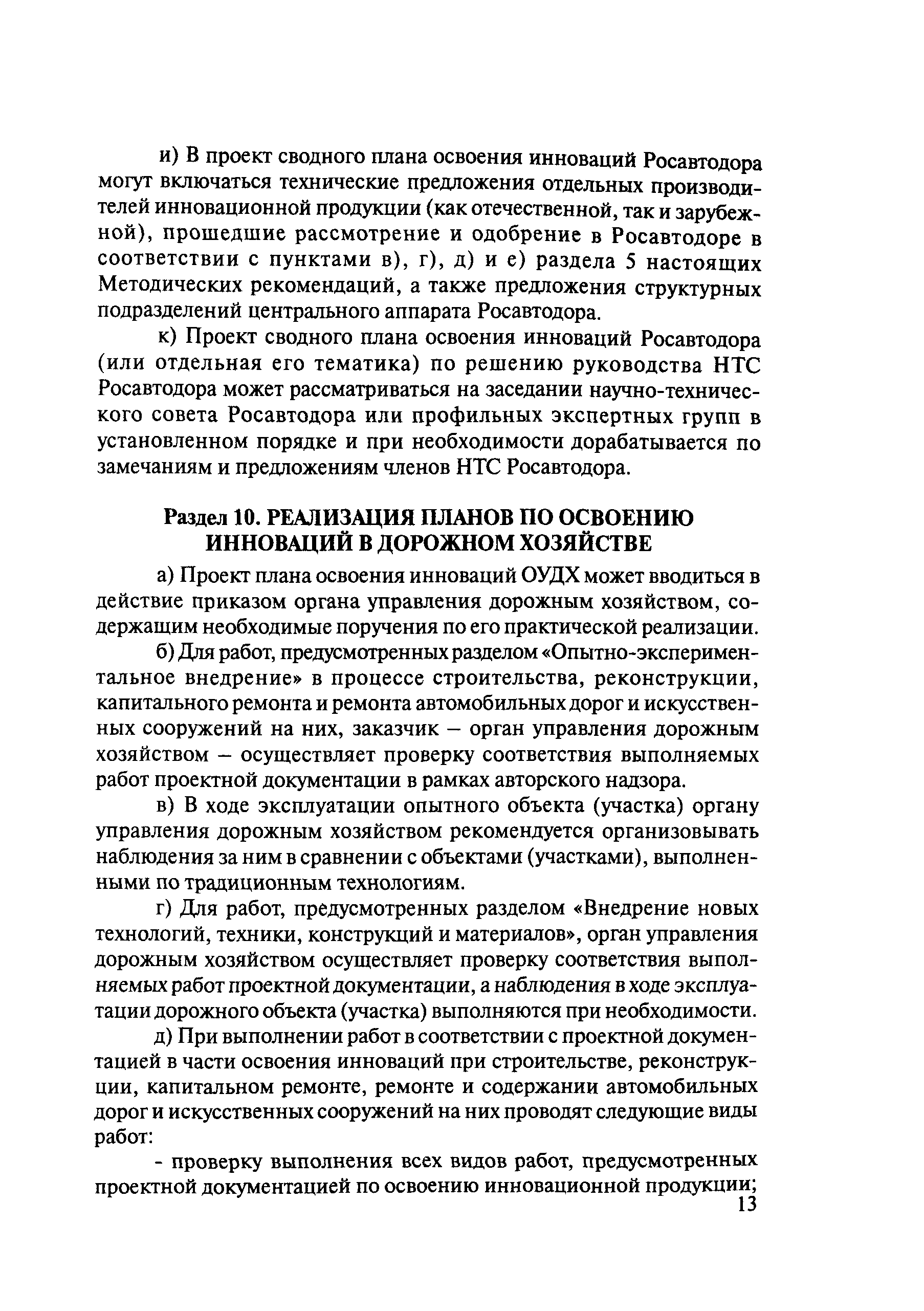 и) В проект сводного плана освоения инноваций Росавтодора могут включаться технические предложения отдельных производителей инновационной продукции (как отечественной, так и зарубежной), прошедшие рассмотрение и одобрение в Росавтодоре в соответствии с пунктами в), г), д) и е) раздела 5 настоящих Методических рекомендаций, а также предложения структурных подразделений центрального аппарата Росавтодора.

к) Проект сводного плана освоения инноваций Росавтодора (или отдельная его тематика) по решению руководства НТС Росавтодора может рассматриваться на заседании научно-технического совета Росавтодора или профильных экспертных групп в установленном порядке и при необходимости дорабатывается по замечаниям и предложениям членов НТС Росавтодора.

Раздел 10. РЕАЛИЗАЦИЯ ПЛАНОВ ПО ОСВОЕНИЮ ИННОВАЦИЙ В ДОРОЖНОМ ХОЗЯЙСТВЕ

а) Проект плана освоения инноваций ОУДХ может вводиться в действие приказом органа управления дорожным хозяйством, содержащим необходимые поручения по его практической реализации.

б) Для работ, предусмотренных разделом «Опытно-экспериментальное внедрение» в процессе строительства, реконструкции, капитального ремонта и ремонта автомобильных дорог и искусственных сооружений на них, заказчик – орган управления дорожным хозяйством – осуществляет проверку соответствия выполняемых работ проектной документации в рамках авторского надзора.

в) В ходе эксплуатации опытного объекта (участка) органу управления дорожным хозяйством рекомендуется организовывать наблюдения за ним в сравнении с объектами (участками), выполненными по традиционным технологиям.

г) Для работ, предусмотренных разделом «Внедрение новых технологий, техники, конструкций и материалов», орган управления дорожным хозяйством осуществляет проверку соответствия выполняемых работ проектной документации, а наблюдения в ходе эксплуатации дорожного объекта (участка) выполняются при необходимости.

д) При выполнении работ в соответствии с проектной документацией в части освоения инноваций при строительстве, реконструкции, капитальном ремонте, ремонте и содержании автомобильных дорог и искусственных сооружений на них проводят следующие виды работ:

- проверку выполнения всех видов работ, предусмотренных проектной документацией по освоению инновационной продукции;

13